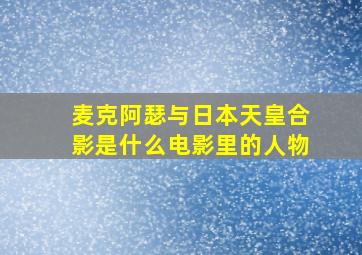 麦克阿瑟与日本天皇合影是什么电影里的人物